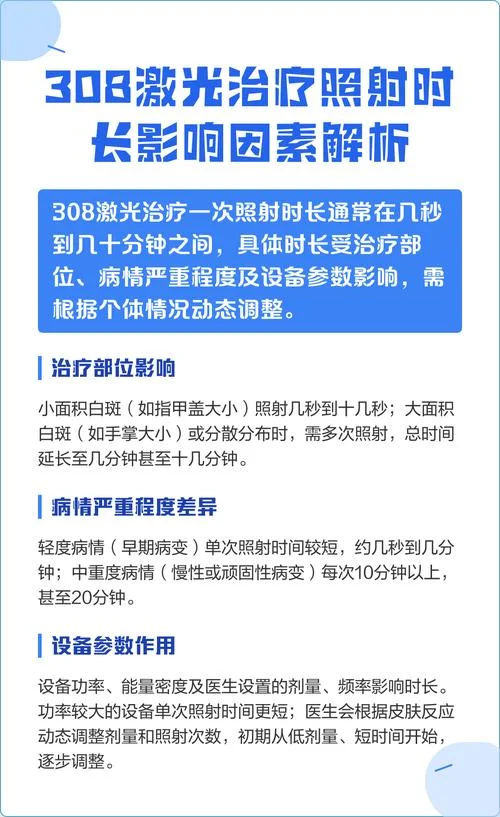 308激光治疗照射时长影响因素解析

308激光治疗一次照射时长通常在几秒到几十分钟之间，具体时长受治疗部位、病情严重程度及设备参数影响，需根据个体情况动态调整。

治疗部位影响

小面积白斑（如指甲盖大小）照射几秒到十几秒；大面积白斑（如手掌大小）或分散分布时，需多次照射，总时间延长至几分钟甚至十几分钟。

病情严重程度差异

轻度病情（早期病变）单次照射时间较短，约几秒到几分钟；中重度病情（慢性或顽固性病变）每次10分钟以上，甚至20分钟。

设备参数作用

设备功率、能量密度及医生设置的剂量、频率影响时长。功率较大的设备单次照射时间更短；医生会根据皮肤反应动态调整剂量和照射次数，初期从低剂量、短时间开始，逐步调整。